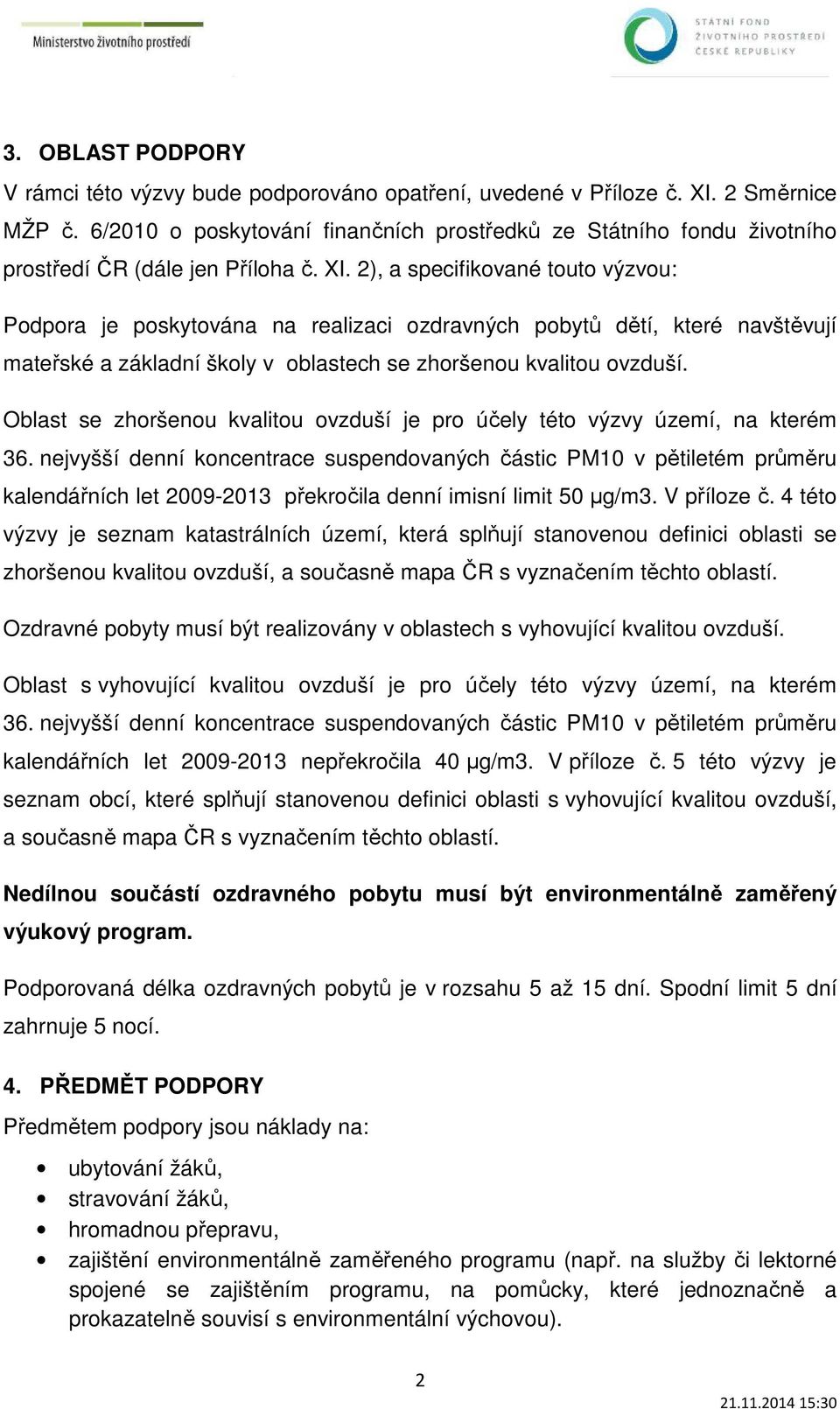 Ministerstvo životního prostředí

STÁTNÍ FOND ŽIVOTNÍHO PROSTŘEDÍ ČESKÉ REPUBLIKY

3. OBLAST PODPORY

V rámci této výzvy bude podporováno opatření, uvedené v Příloze č. XI. 2 Směrnice MŽP č. 6/2010 o poskytování finančních prostředků ze Státního fondu životního prostředí ČR (dále jen Příloha č. XI. 2), a specifikované touto výzvou:

Podpora je poskytována na realizaci ozdravných pobytů dětí, které navštěvují mateřské a základní školy v oblastech se zhoršenou kvalitou ovzduší.

Oblast se zhoršenou kvalitou ovzduší je pro účely této výzvy území, na kterém 36. nejvyšší denní koncentrace suspendovaných částic PM10 v pětiletém průměru kalendářních let 2009-2013 překročila denní imisní limit 50 µg/m3. V příloze č. 4 této výzvy je seznam katastrálních území, která splňují stanovenou definici oblasti se zhoršenou kvalitou ovzduší, a současně mapa ČR s vyznačením těchto oblastí.

Ozdravné pobyty musí být realizovány v oblastech s vyhovující kvalitou ovzduší.

Oblast s vyhovující kvalitou ovzduší je pro účely této výzvy území, na kterém 36. nejvyšší denní koncentrace suspendovaných částic PM10 v pětiletém průměru kalendářních let 2009-2013 nepřekročila 40 µg/m3. V příloze č. 5 této výzvy je seznam obcí, které splňují stanovenou definici oblasti s vyhovující kvalitou ovzduší, a současně mapa ČR s vyznačením těchto oblastí.

Nedílnou součástí ozdravného pobytu musí být environmentálně zaměřený výukový program.

Podporovaná délka ozdravných pobytů je v rozsahu 5 až 15 dní. Spodní limit 5 dní zahrnuje 5 nocí.

4. PŘEDMĚT PODPORY

Předmětem podpory jsou náklady na:

• ubytování žáků,
• stravování žáků,
• hromadnou přepravu,
• zajištění environmentálně zaměřeného programu (např. na služby či lektorné spojené se zajištěním programu, na pomůcky, které jednoznačně a prokazatelně souvisí s environmentální výchovou).

2

21.11.2014 15:30